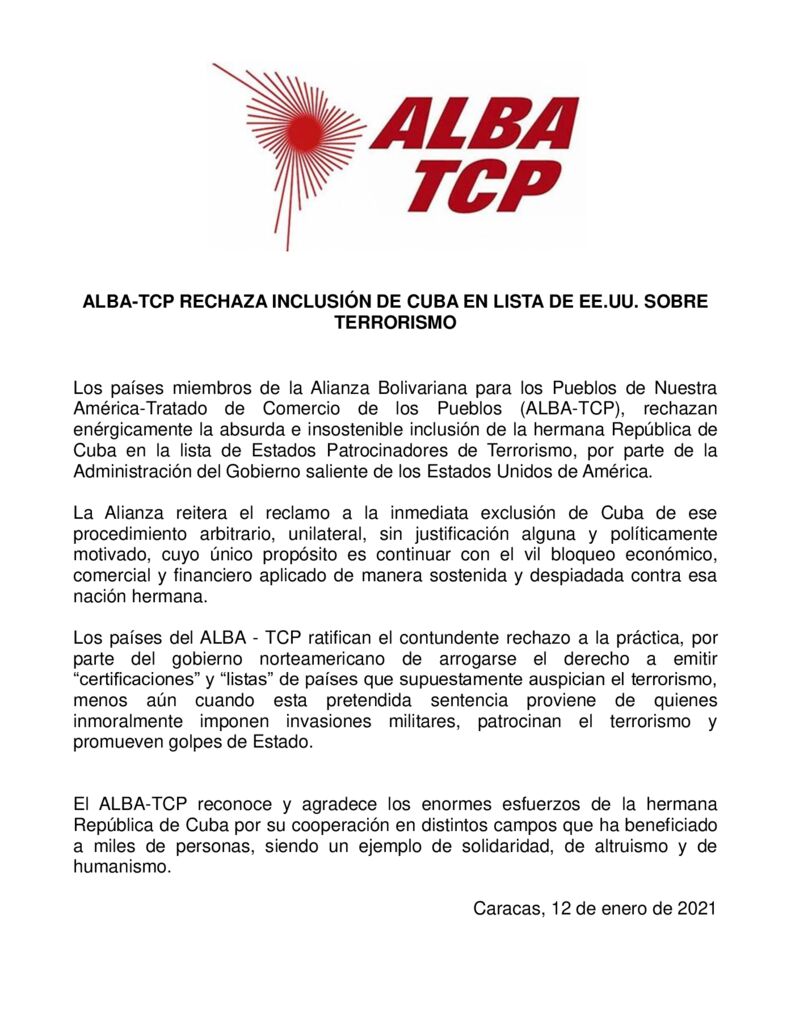 ALBA
TCP

ALBA-TCP RECHAZA INCLUSIÓN DE CUBA EN LISTA DE EE.UU. SOBRE TERRORISMO

Los países miembros de la Alianza Bolivariana para los Pueblos de Nuestra América-Tratado de Comercio de los Pueblos (ALBA-TCP), rechazan enérgicamente la absurda e insostenible inclusión de la hermana República de Cuba en la lista de Estados Patrocinadores de Terrorismo, por parte de la Administración del Gobierno saliente de los Estados Unidos de América.

La Alianza reitera el reclamo a la inmediata exclusión de Cuba de ese procedimiento arbitrario, unilateral, sin justificación alguna y políticamente motivado, cuyo único propósito es continuar con el vil bloqueo económico, comercial y financiero aplicado de manera sostenida y despiadada contra esa nación hermana.

Los países del ALBA - TCP ratifican el contundente rechazo a la práctica, por parte del gobierno norteamericano de arrogarse el derecho a emitir “certificaciones” y “listas” de países que supuestamente auspician el terrorismo, menos aún cuando esta pretendida sentencia proviene de quienes inmoralmente imponen invasiones militares, patrocinan el terrorismo y promueven golpes de Estado.

El ALBA-TCP reconoce y agradece los enormes esfuerzos de la hermana República de Cuba por su cooperación en distintos campos que ha beneficiado a miles de personas, siendo un ejemplo de solidaridad, de altruismo y de humanismo.

Caracas, 12 de enero de 2021